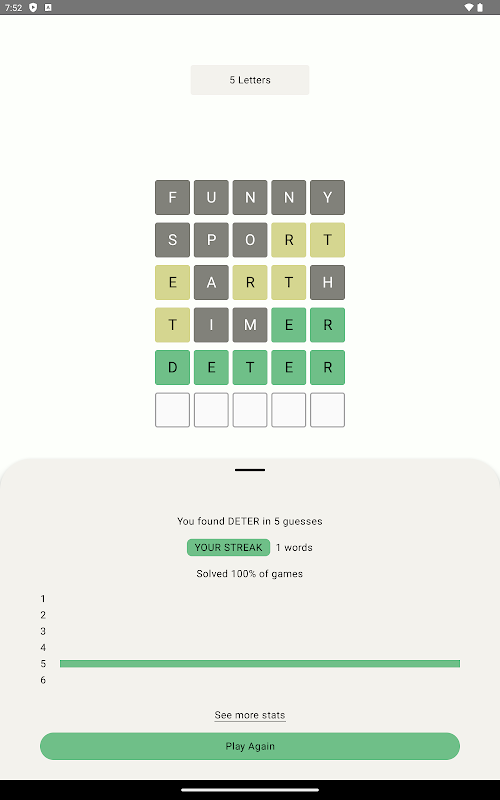 7:52

5 Letters

F U N N Y
S P O R T
E A R T H
T I M E R
D E T E R

You found DETER in 5 guesses

YOUR STREAK 1 words

Solved 100% of games

1
2
3
4
5
6

See more stats

Play Again